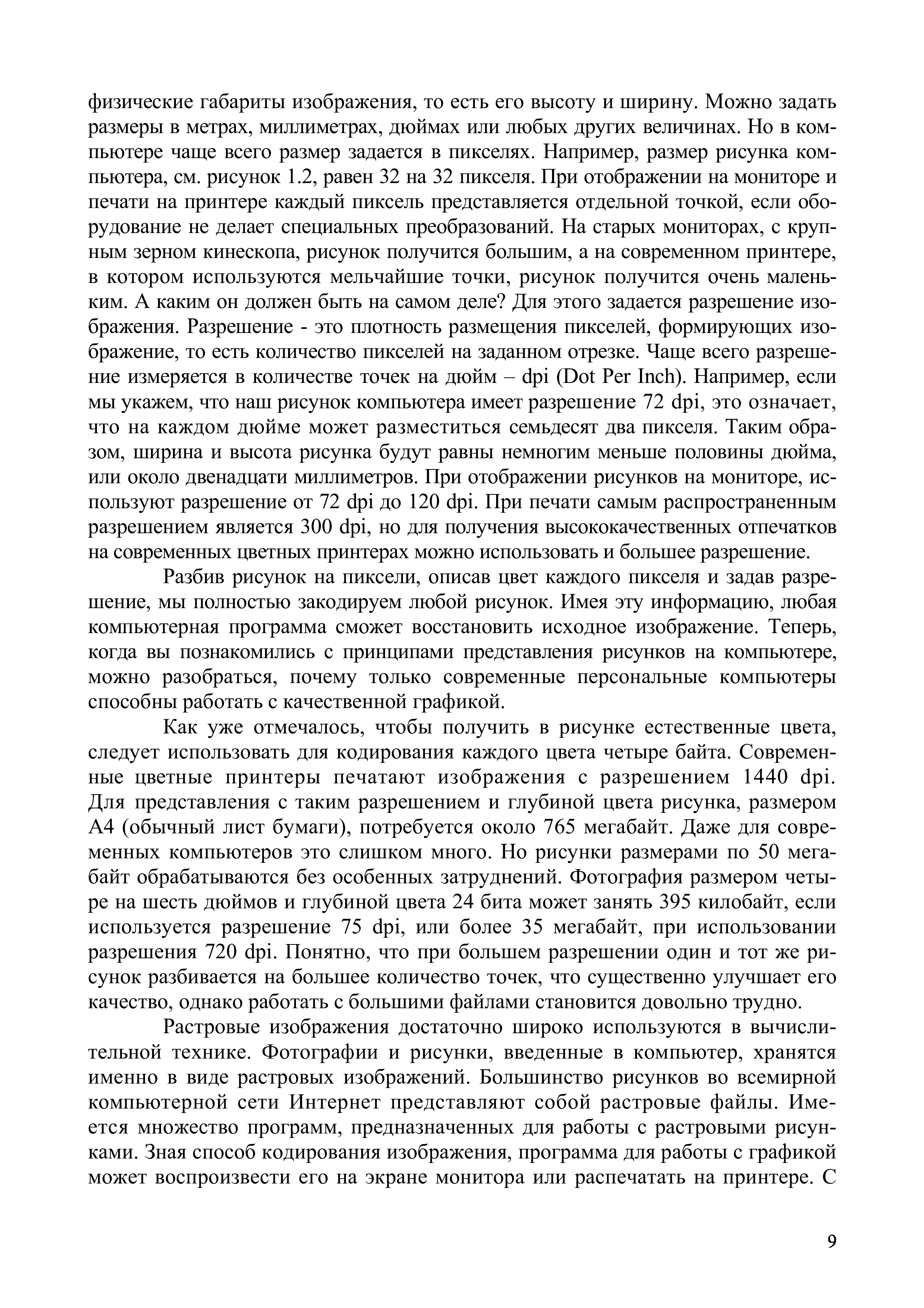 физические габариты изображения, то есть его высоту и ширину. Можно задать размеры в метрах, миллиметрах, дюймах или любых других величинах. Но в компьютере чаще всего размер задается в пикселях. Например, размер рисунка компьютера, см. рисунок 1.2, равен 32 на 32 пикселя. При отображении на мониторе и печати на принтере каждый пиксель представляется отдельной точкой, если оборудование не делает специальных преобразований. На старых мониторах, с крупным зерном кинескопа, рисунок получится большим, а на современном принтере, в котором используются мельчайшие точки, рисунок получится очень маленьким. А каким он должен быть на самом деле? Для этого задается разрешение изображения. Разрешение - это плотность размещения пикселей, формирующих изображение, то есть количество пикселей на заданном отрезке. Чаще всего разрешение измеряется в количестве точек на дюйм – dpi (Dot Per Inch). Например, если мы укажем, что наш рисунок компьютера имеет разрешение 72 dpi, это означает, что на каждом дюйме может разместиться семьдесят два пикселя. Таким образом, ширина и высота рисунка будут равны немногим меньше половины дюйма, или около двенадцати миллиметров. При отображении рисунков на мониторе, используют разрешение от 72 dpi до 120 dpi. При печати самым распространенным разрешением является 300 dpi, но для получения высококачественных отпечатков на современных цветных принтерах можно использовать и большее разрешение.

Разбив рисунок на пиксели, описав цвет каждого пикселя и задав разрешение, мы полностью закодируем любой рисунок. Имея эту информацию, любая компьютерная программа сможет восстановить исходное изображение. Теперь, когда вы познакомились с принципами представления рисунков на компьютере, можно разобраться, почему только современные персональные компьютеры способны работать с качественной графикой.

Как уже отмечалось, чтобы получить в рисунке естественные цвета, следует использовать для кодирования каждого цвета четыре байта. Современные цветные принтеры печатают изображения с разрешением 1440 dpi. Для представления с таким разрешением и глубиной цвета рисунка, размером А4 (обычный лист бумаги), потребуется около 765 мегабайт. Даже для современных компьютеров это слишком много. Но рисунки размерами по 50 мегабайт обрабатываются без особенных затруднений. Фотография размером четыре на шесть дюймов и глубиной цвета 24 бита может занять 395 килобайт, если используется разрешение 75 dpi, или более 35 мегабайт, при использовании разрешения 720 dpi. Понятно, что при большем разрешении один и тот же рисунок разбивается на большее количество точек, что существенно улучшает его качество, однако работать с большими файлами становится довольно трудно.

Растровые изображения достаточно широко используются в вычислительной технике. Фотографии и рисунки, введенные в компьютер, хранятся именно в виде растровых изображений. Большинство рисунков во всемирной компьютерной сети Интернет представляют собой растровые файлы. Имеется множество программ, предназначенных для работы с растровыми рисунками. Зная способ кодирования изображения, программа для работы с графикой может воспроизвести его на экране монитора или распечатать на принтере. С

9